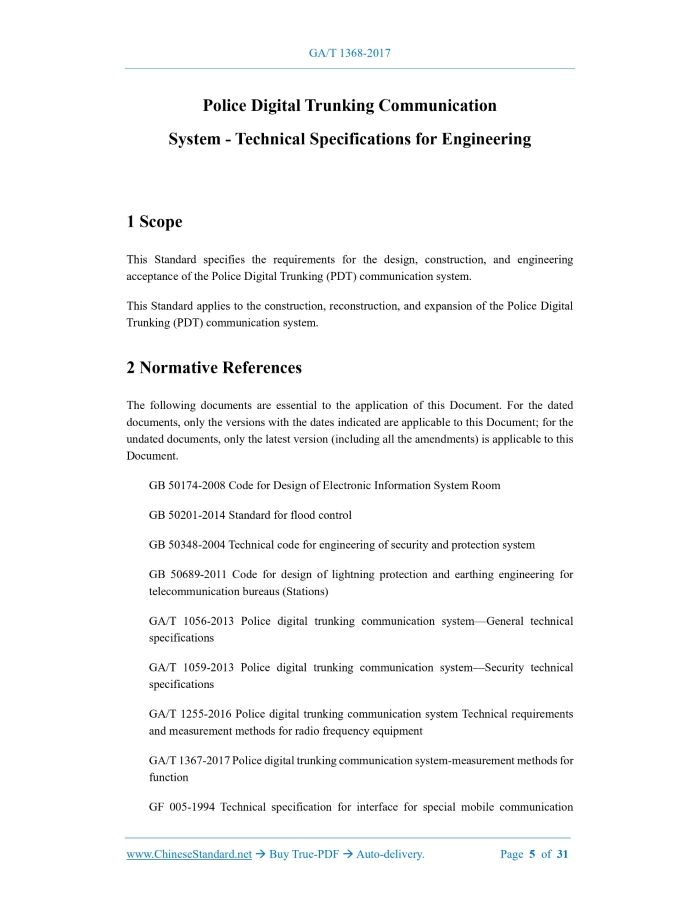 GA/T 1368-2017

Police Digital Trunking Communication System - Technical Specifications for Engineering

1 Scope

This Standard specifies the requirements for the design, construction, and engineering acceptance of the Police Digital Trunking (PDT) communication system.

This Standard applies to the construction, reconstruction, and expansion of the Police Digital Trunking (PDT) communication system.

2 Normative References

The following documents are essential to the application of this Document. For the dated documents, only the versions with the dates indicated are applicable to this Document; for the undated documents, only the latest version (including all the amendments) is applicable to this Document.

GB 50174-2008 Code for Design of Electronic Information System Room

GB 50201-2014 Standard for flood control

GB 50348-2004 Technical code for engineering of security and protection system

GB 50689-2011 Code for design of lightning protection and earthing engineering for telecommunication bureaus (Stations)

GA/T 1056-2013 Police digital trunking communication system—General technical specifications

GA/T 1059-2013 Police digital trunking communication system—Security technical specifications

GA/T 1255-2016 Police digital trunking communication system Technical requirements and measurement methods for radio frequency equipment

GA/T 1367-2017 Police digital trunking communication system-measurement methods for function

GF 005-1994 Technical specification for interface for special mobile communication

www.ChineseStandard.net → Buy True-PDF → Auto-delivery. Page 5 of 31